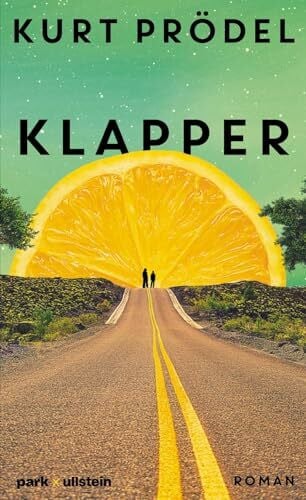 KURT PRÖDEL

KLAPPER

park x ullstein

ROMAN